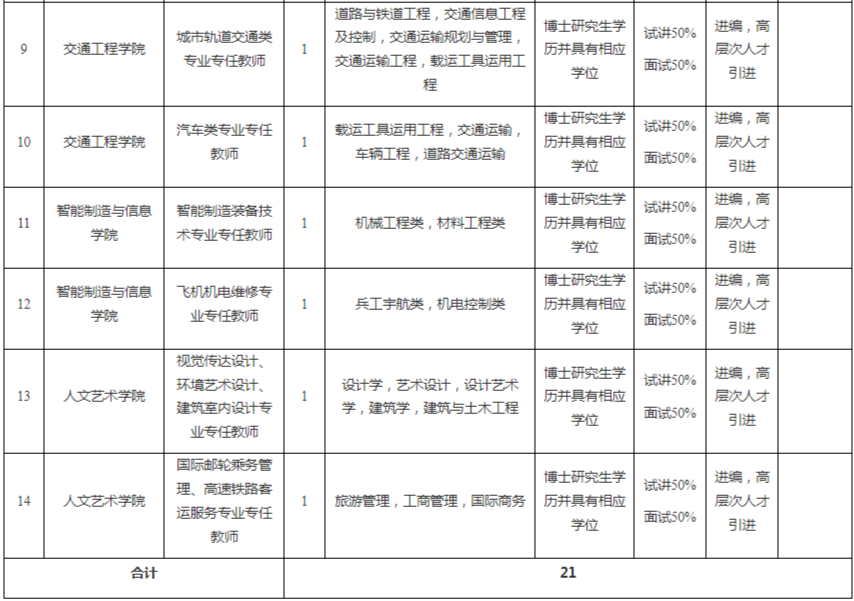 | 9 | 交通工程学院 | 城市轨道交通类专业专任教师 | 1 | 道路与铁道工程，交通信息工程及控制，交通运输规划与管理，交通运输工程，载运工具运用工程 | 博士研究生学历并具有相应学位 | 试讲50% 面试50% | 进编，高层次人才引进 | |
|---|---|---|---|---|---|---|---|---|
| 10 | 交通工程学院 | 汽车类专业专任教师 | 1 | 载运工具运用工程，交通运输，车辆工程，道路交通运输 | 博士研究生学历并具有相应学位 | 试讲50% 面试50% | 进编，高层次人才引进 | |
| 11 | 智能制造与信息学院 | 智能制造装备技术专业专任教师 | 1 | 机械工程类，材料工程类 | 博士研究生学历并具有相应学位 | 试讲50% 面试50% | 进编，高层次人才引进 | |
| 12 | 智能制造与信息学院 | 飞机机电维修专业专任教师 | 1 | 兵工宇航类，机电控制类 | 博士研究生学历并具有相应学位 | 试讲50% 面试50% | 进编，高层次人才引进 | |
| 13 | 人文艺术学院 | 视觉传达设计、环境艺术设计、建筑室内设计专业专任教师 | 1 | 设计学，艺术设计，设计艺术学，建筑学，建筑与土木工程 | 博士研究生学历并具有相应学位 | 试讲50% 面试50% | 进编，高层次人才引进 | |
| 14 | 人文艺术学院 | 国际邮轮乘务管理、高速铁路客运服务专业专任教师 | 1 | 旅游管理，工商管理，国际商务 | 博士研究生学历并具有相应学位 | 试讲50% 面试50% | 进编，高层次人才引进 | |
| 合计 | | | 21 | | | | | |